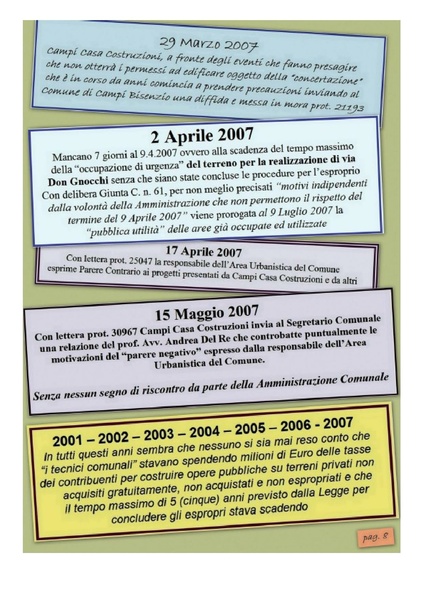 29 Marzo 2007

Campi Casa Costruzioni, a fronte degli eventi che fanno presagire che non otterrà i permessi ad edificare oggetto della "concertazione" che è in corso da anni comincia a prendere precauzioni inviando al Comune di Campi Bisenzio una diffida e messa in mora prot. 21193

2 Aprile 2007

Mancano 7 giorni al 9.4.2007 ovvero alla scadenza del tempo massimo della "occupazione di urgenza" del terreno per la realizzazione di via Don Gnocchi senza che siano state concluse le procedure per l'esproprio Con delibera Giunta C. n. 61, per non meglio precisati "motivi indipendenti dalla volontà della Amministrazione che non permettono il rispetto del termine del 9 Aprile 2007" viene prorogata al 9 Luglio 2007 la "pubblica utilità" delle aree già occupate ed utilizzate

17 Aprile 2007

Con lettera prot. 25047 la responsabile dell'Area Urbanistica del Comune esprime Parere Contrario ai progetti presentati da Campi Casa Costruzioni e da altri

15 Maggio 2007

Con lettera prot. 30967 Campi Casa Costruzioni invia al Segretario Comunale una relazione del prof. Avv. Andrea Del Re che controbatte puntualmente le motivazioni del "parere negativo" espresso dalla responsabile dell'Area Urbanistica del Comune.

Senza nessun segno di riscontro da parte della Amministrazione Comunale

2001 – 2002 – 2003 – 2004 – 2005 – 2006 - 2007

In tutti questi anni sembra che nessuno si sia mai reso conto che "i tecnici comunali" stavano spendendo milioni di Euro delle tasse dei contribuenti per costruire opere pubbliche su terreni privati non acquisiti gratuitamente, non acquistati e non espropriati e che il tempo massimo di 5 (cinque) anni previsto dalla Legge per concludere gli espropri stava scadendo

pag. 8